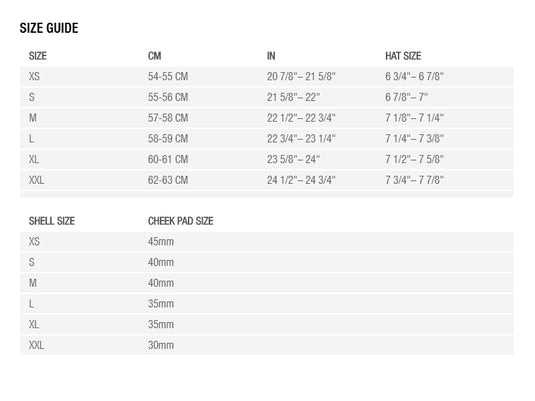 SIZE GUIDE

| SIZE | CM | IN | HAT SIZE |
|---|---|---|---|
| XS | 54-55 CM | 20 7/8"– 21 5/8" | 6 3/4"– 6 7/8" |
| S | 55-56 CM | 21 5/8"– 22" | 6 7/8"– 7" |
| M | 57-58 CM | 22 1/2"– 22 3/4" | 7 1/8"– 7 1/4" |
| L | 58-59 CM | 22 3/4"– 23 1/4" | 7 1/4"– 7 3/8" |
| XL | 60-61 CM | 23 5/8"– 24" | 7 1/2"– 7 5/8" |
| XXL | 62-63 CM | 24 1/2"– 24 3/4" | 7 3/4"– 7 7/8" |

| SHELL SIZE | CHEEK PAD SIZE |
|---|---|
| XS | 45mm |
| S | 40mm |
| M | 40mm |
| L | 35mm |
| XL | 35mm |
| XXL | 30mm |